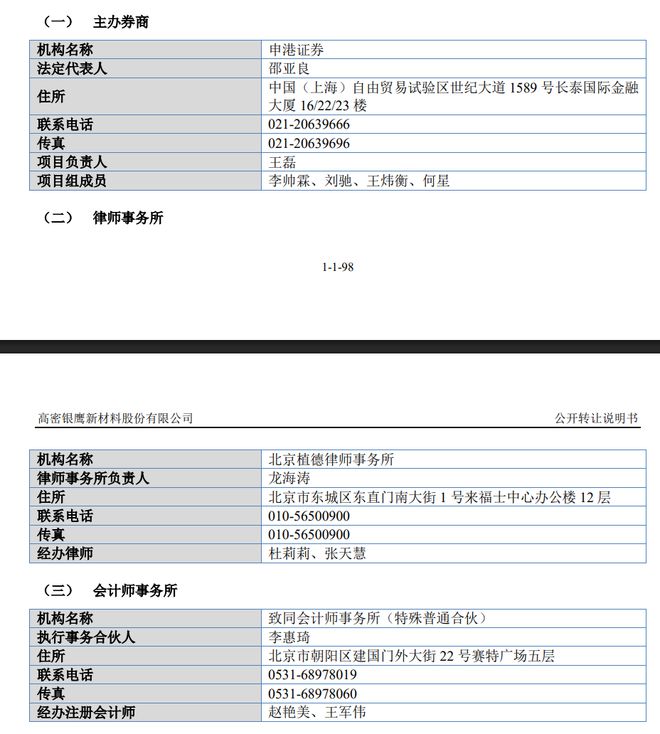 （一） 主办券商

| 机构名称 | 申港证券 |
|---|---|
| 法定代表人 | 邵亚良 |
| 住所 | 中国（上海）自由贸易试验区世纪大道 1589 号长泰国际金融大厦 16/22/23 楼 |
| 联系电话 | 021-20639666 |
| 传真 | 021-20639696 |
| 项目负责人 | 王磊 |
| 项目组成员 | 李帅霖、刘驰、王炜衡、何星 |

（二） 律师事务所

1-1-98

高密银鹰新材料股份有限公司 公开转让说明书

| 机构名称 | 北京植德律师事务所 |
|---|---|
| 律师事务所负责人 | 龙海涛 |
| 住所 | 北京市东城区东直门南大街 1 号来福士中心办公楼 12 层 |
| 联系电话 | 010-56500900 |
| 传真 | 010-56500900 |
| 经办律师 | 杜莉莉、张天慧 |

（三） 会计师事务所

| 机构名称 | 致同会计师事务所（特殊普通合伙） |
|---|---|
| 执行事务合伙人 | 李惠琦 |
| 住所 | 北京市朝阳区建国门外大街 22 号赛特广场五层 |
| 联系电话 | 0531-68978019 |
| 传真 | 0531-68978060 |
| 经办注册会计师 | 赵艳美、王军伟 |